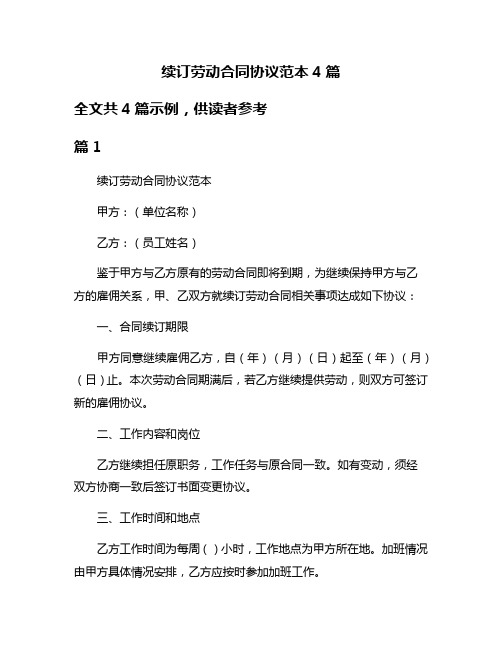 续订劳动合同协议范本 4 篇

全文共 4 篇示例，供读者参考

篇 1

续订劳动合同协议范本

甲方：（单位名称）

乙方：（员工姓名）

鉴于甲方与乙方原有的劳动合同即将到期，为继续保持甲方与乙方的雇佣关系，甲、乙双方就续订劳动合同相关事项达成如下协议：

一、合同续订期限

甲方同意继续雇佣乙方，自（年）（月）（日）起至（年）（月）（日）止。本次劳动合同期满后，若乙方继续提供劳动，则双方可签订新的雇佣协议。

二、工作内容和岗位

乙方继续担任原职务，工作任务与原合同一致。如有变动，须经双方协商一致后签订书面变更协议。

三、工作时间和地点

乙方工作时间为每周（ ）小时，工作地点为甲方所在地。加班情况由甲方具体情况安排，乙方应按时参加加班工作。